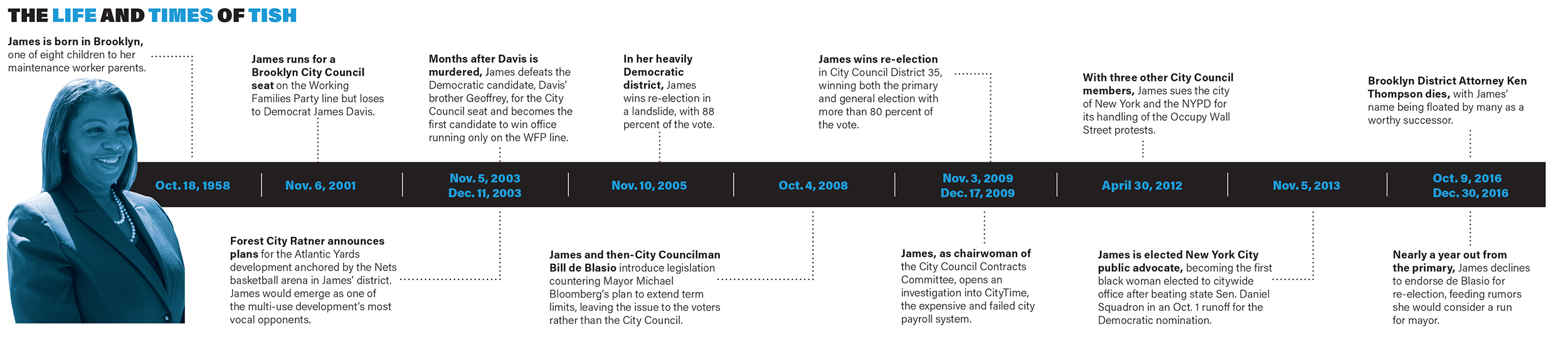 THE LIFE AND TIMES OF TISH

James is born in Brooklyn, one of eight children to her maintenance worker parents.

James runs for a Brooklyn City Council seat on the Working Families Party line but loses to Democrat James Davis.

Months after Davis is murdered, James defeats the Democratic candidate, Davis' brother Geoffrey, for the City Council seat and becomes the first candidate to win office running only on the WFP line.

In her heavily Democratic district, James wins re-election in a landslide, with 88 percent of the vote.

James wins re-election in City Council District 35, winning both the primary and general election with more than 80 percent of the vote.

With three other City Council members, James sues the city of New York and the NYPD for its handling of the Occupy Wall Street protests.

Brooklyn District Attorney Ken Thompson dies, with James' name being floated by many as a worthy successor.

Oct. 18, 1958

Nov. 6, 2001

Nov. 5, 2003
Dec. 11, 2003

Nov. 10, 2005

Oct. 4, 2008

Nov. 3, 2009
Dec. 17, 2009

April 30, 2012

Nov. 5, 2013

Oct. 9, 2016
Dec. 30, 2016

Forest City Ratner announces plans for the Atlantic Yards development anchored by the Nets basketball arena in James' district. James would emerge as one of the multi-use development's most vocal opponents.

James and then-City Councilman Bill de Blasio introduce legislation countering Mayor Michael Bloomberg's plan to extend term limits, leaving the issue to the voters rather than the City Council.

James, as chairwoman of the City Council Contracts Committee, opens an investigation into CityTime, the expensive and failed city payroll system.

James is elected New York City public advocate, becoming the first black woman elected to citywide office after beating state Sen. Daniel Squadron in an Oct. 1 runoff for the Democratic nomination.

Nearly a year out from the primary, James declines to endorse de Blasio for re-election, feeding rumors she would consider a run for mayor.